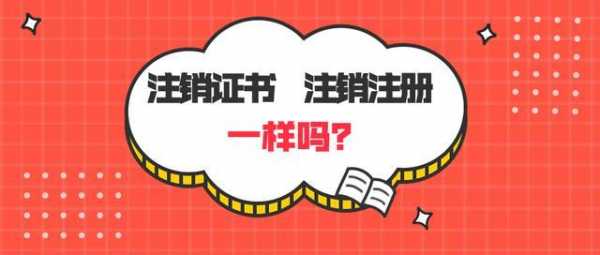 注销证书　注销注册

一样吗?